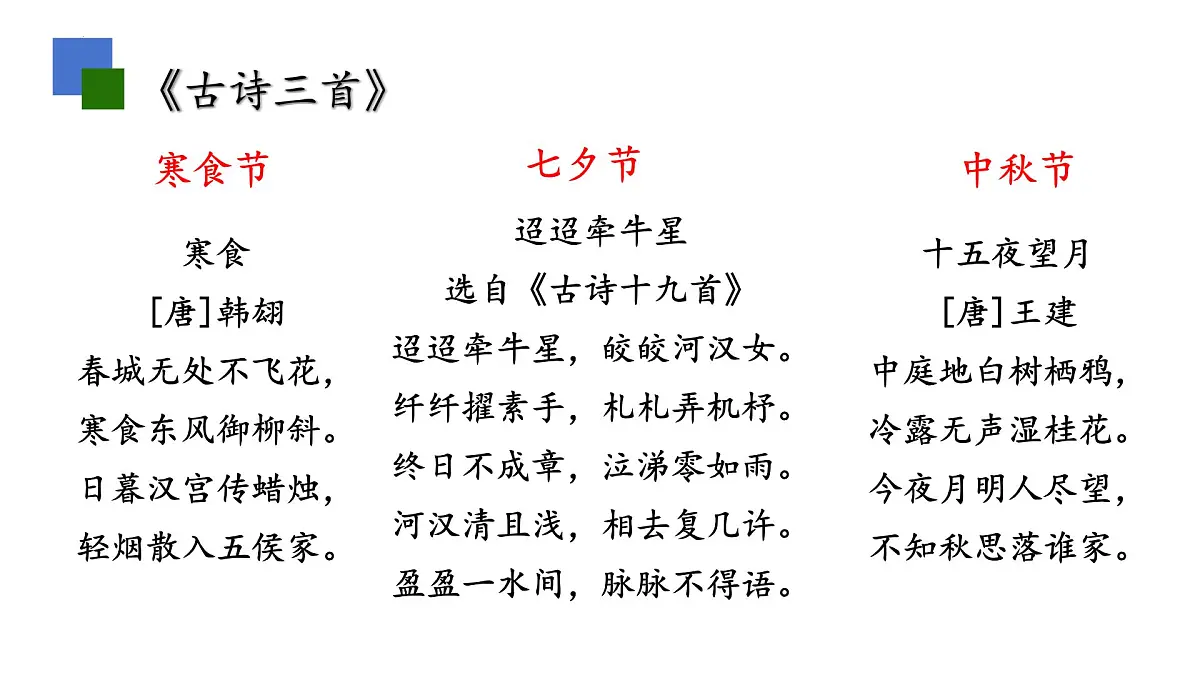 《古诗三首》

寒食节

寒食
[唐]韩翃
春城无处不飞花，
寒食东风御柳斜。
日暮汉宫传蜡烛，
轻烟散入五侯家。

七夕节

迢迢牵牛星
选自《古诗十九首》
迢迢牵牛星，皎皎河汉女。
纤纤擢素手，札札弄机杼。
终日不成章，泣涕零如雨。
河汉清且浅，相去复几许。
盈盈一水间，脉脉不得语。

中秋节

十五夜望月
[唐]王建
中庭地白树栖鸦，
冷露无声湿桂花。
今夜月明人尽望，
不知秋思落谁家。